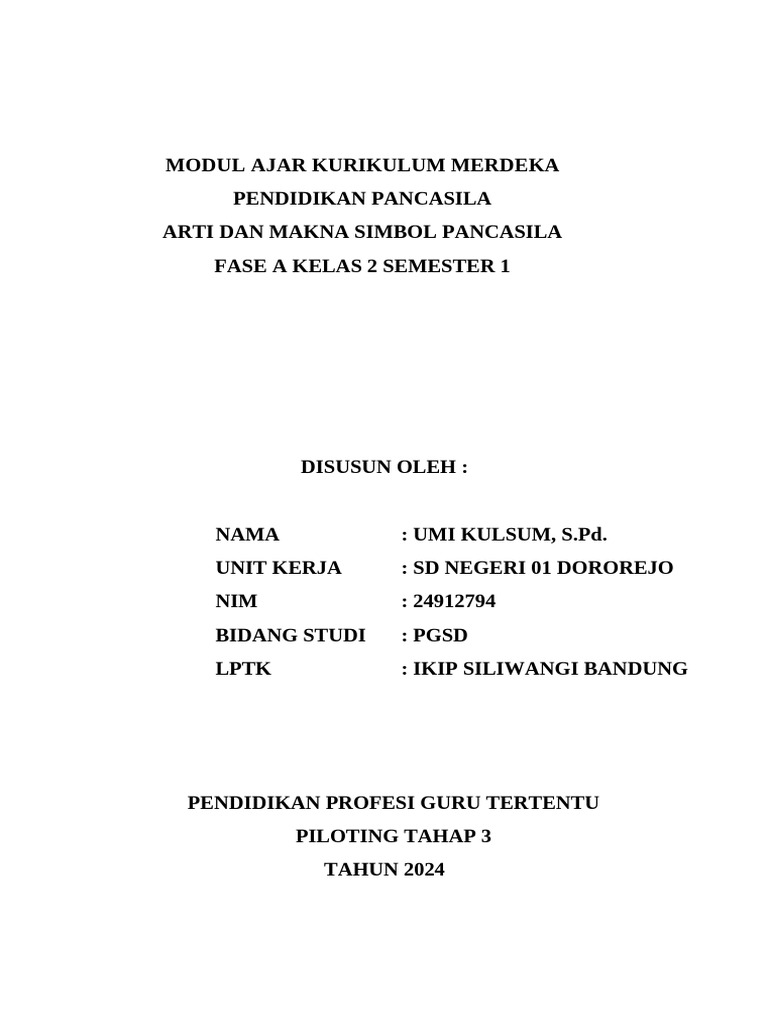 MODUL AJAR KURIKULUM MERDEKA
PENDIDIKAN PANCASILA
ARTI DAN MAKNA SIMBOL PANCASILA
FASE A KELAS 2 SEMESTER 1

DISUSUN OLEH :

NAMA : UMI KULSUM, S.Pd.
UNIT KERJA : SD NEGERI 01 DOROREJO
NIM : 24912794
BIDANG STUDI : PGSD
LPTK : IKIP SILIWANGI BANDUNG

PENDIDIKAN PROFESI GURU TERTENTU
PILOTING TAHAP 3
TAHUN 2024